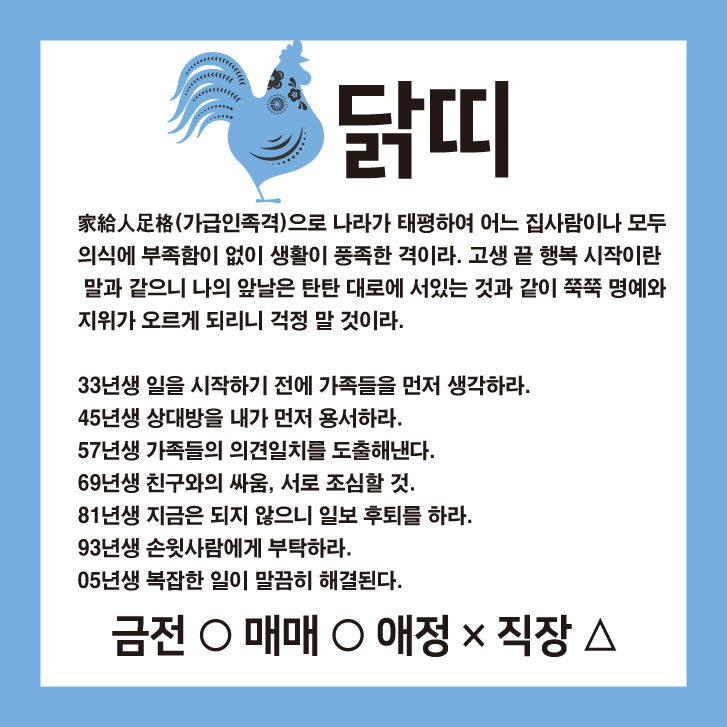 닭띠

家給人足格(가급인족격)으로 나라가 태평하여 어느 집사람이나 모두 의식에 부족함이 없이 생활이 풍족한 격이라. 고생 끝 행복 시작이란 말과 같으니 나의 앞날은 탄탄 대로에 서있는 것과 같이 쭉쭉 명예와 지위가 오르게 되리니 걱정 말 것이라.

33년생 일을 시작하기 전에 가족들을 먼저 생각하라.
45년생 상대방을 내가 먼저 용서하라.
57년생 가족들의 의견일치를 도출해낸다.
69년생 친구와의 싸움, 서로 조심할 것.
81년생 지금은 되지 않으니 일보 후퇴를 하라.
93년생 손윗사람에게 부탁하라.
05년생 복잡한 일이 말끔히 해결된다.

금전 ○ 매매 ○ 애정 × 직장 △